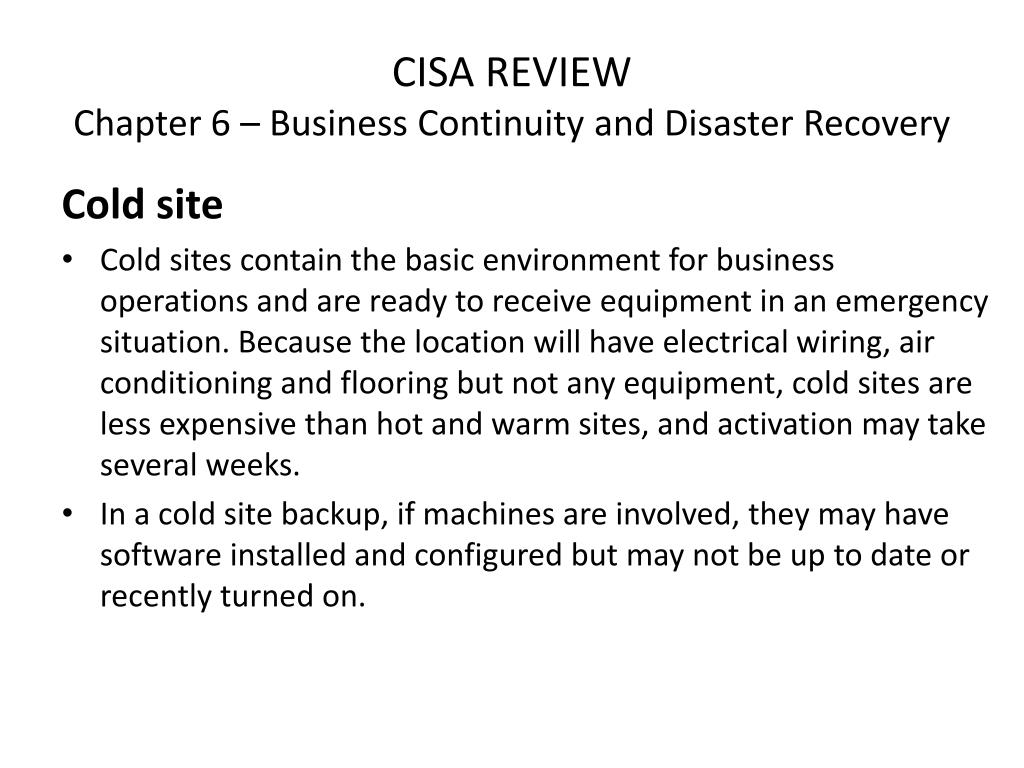 CISA REVIEW
Chapter 6 – Business Continuity and Disaster Recovery

Cold site

• Cold sites contain the basic environment for business operations and are ready to receive equipment in an emergency situation. Because the location will have electrical wiring, air conditioning and flooring but not any equipment, cold sites are less expensive than hot and warm sites, and activation may take several weeks.
• In a cold site backup, if machines are involved, they may have software installed and configured but may not be up to date or recently turned on.